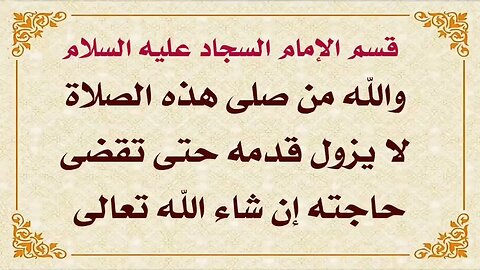 قسم الإمام السجاد عليه السلام

واللّه من صلى هذه الصلاة لا يزول قدمه حتى تقضى حاجته إن شاء اللّه تعالى